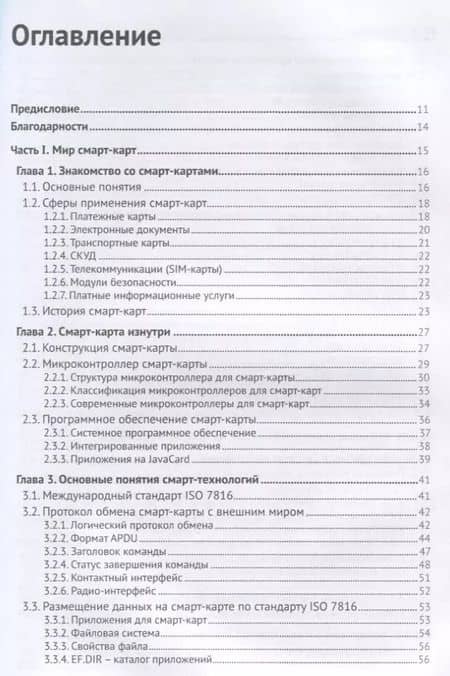 Оглавление

Предисловие 11
Благодарности 14

Часть I. Мир смарт-карт 15
Глава 1. Знакомство со смарт-картами 16
1.1. Основные понятия 16
1.2. Сферы применения смарт-карт 18
1.2.1. Платежные карты 18
1.2.2. Электронные документы 20
1.2.3. Транспортные карты 21
1.2.4. СКУД 22
1.2.5. Телекоммуникации (SIM-карты) 22
1.2.6. Модули безопасности 22
1.2.7. Платные информационные услуги 23
1.3. История смарт-карт 23
Глава 2. Смарт-карта изнутри 27
2.1. Конструкция смарт-карты 27
2.2. Микроконтроллер смарт-карты 29
2.2.1. Структура микроконтроллера для смарт-карты 30
2.2.2. Классификация микроконтроллеров для смарт-карт 33
2.2.3. Современные микроконтроллеры для смарт-карт 34
2.3. Программное обеспечение смарт-карты 36
2.3.1. Системное программное обеспечение 37
2.3.2. Интегрированные приложения 38
2.3.3. Приложения на JavaCard 39
Глава 3. Основные понятия смарт-технологий 41
3.1. Международный стандарт ISO 7816 41
3.2. Протокол обмена смарт-карты с внешним миром 42
3.2.1. Логический протокол обмена 42
3.2.2. Формат APDU 44
3.2.3. Заголовок команды 47
3.2.4. Статус завершения команды 48
3.2.5. Контактный интерфейс 51
3.2.6. Радио-интерфейс 52
3.3. Размещение данных на смарт-карте по стандарту ISO 7816 53
3.3.1. Приложения для смарт-карт 53
3.3.2. Файловая система 54
3.3.3. Свойства файла 56
3.3.4. EF.DIR – каталог приложений 56